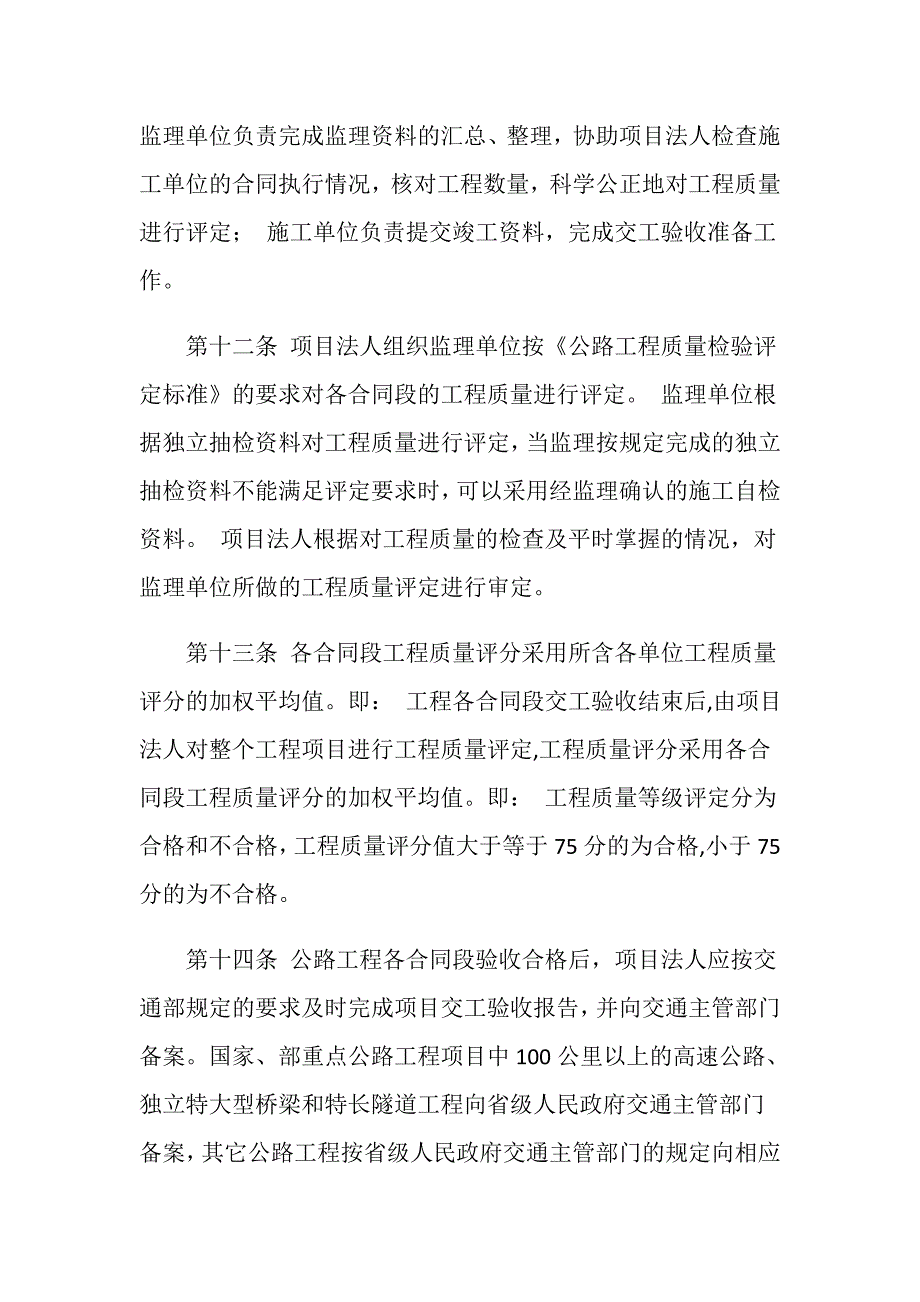 监理单位负责完成监理资料的汇总、整理，协助项目法人检查施工单位的合同执行情况，核对工程数量，科学公正地对工程质量进行评定； 施工单位负责提交竣工资料，完成交工验收准备工作。

第十二条 项目法人组织监理单位按《公路工程质量检验评定标准》的要求对各合同段的工程质量进行评定。 监理单位根据独立抽检资料对工程质量进行评定，当监理按规定完成的独立抽检资料不能满足评定要求时，可以采用经监理确认的施工自检资料。 项目法人根据对工程质量的检查及平时掌握的情况，对监理单位所做的工程质量评定进行审定。

第十三条 各合同段工程质量评分采用所含各单位工程质量评分的加权平均值。即： 工程各合同段交工验收结束后,由项目法人对整个工程项目进行工程质量评定,工程质量评分采用各合同段工程质量评分的加权平均值。即： 工程质量等级评定分为合格和不合格，工程质量评分值大于等于 75 分的为合格,小于 75 分的为不合格。

第十四条 公路工程各合同段验收合格后，项目法人应按交通部规定的要求及时完成项目交工验收报告，并向交通主管部门备案。国家、部重点公路工程项目中 100 公里以上的高速公路、独立特大型桥梁和特长隧道工程向省级人民政府交通主管部门备案，其它公路工程按省级人民政府交通主管部门的规定向相应